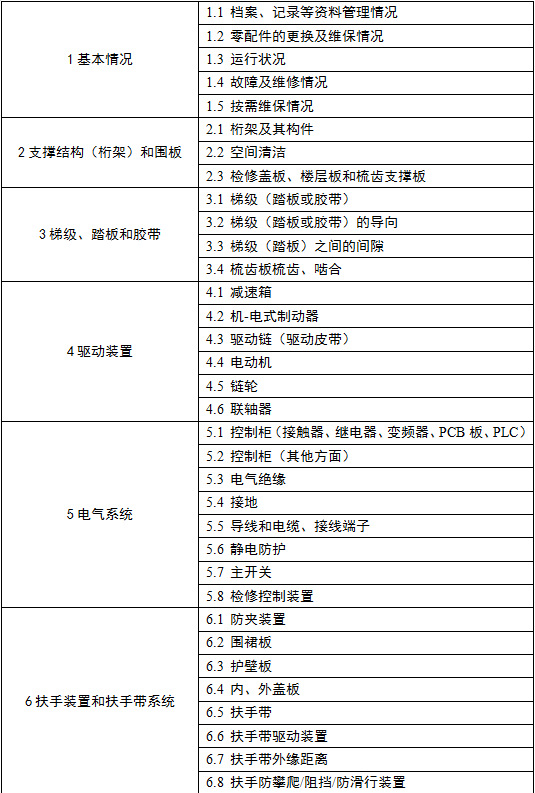 | | |
|---|---|
| 1 基本情况 | 1.1 档案、记录等资料管理情况 |
| | 1.2 零配件的更换及维保情况 |
| | 1.3 运行状况 |
| | 1.4 故障及维修情况 |
| | 1.5 按需维保情况 |
| 2 支撑结构（桁架）和围板 | 2.1 桁架及其构件 |
| | 2.2 空间清洁 |
| | 2.3 检修盖板、楼层板和梳齿支撑板 |
| 3 梯级、踏板和胶带 | 3.1 梯级（踏板或胶带） |
| | 3.2 梯级（踏板或胶带）的导向 |
| | 3.3 梯级（踏板）之间的间隙 |
| | 3.4 梳齿板梳齿、啮合 |
| 4 驱动装置 | 4.1 减速箱 |
| | 4.2 机-电式制动器 |
| | 4.3 驱动链（驱动皮带） |
| | 4.4 电动机 |
| | 4.5 链轮 |
| | 4.6 联轴器 |
| 5 电气系统 | 5.1 控制柜（接触器、继电器、变频器、PCB 板、PLC） |
| | 5.2 控制柜（其他方面） |
| | 5.3 电气绝缘 |
| | 5.4 接地 |
| | 5.5 导线和电缆、接线端子 |
| | 5.6 静电防护 |
| | 5.7 主开关 |
| | 5.8 检修控制装置 |
| 6 扶手装置和扶手带系统 | 6.1 防夹装置 |
| | 6.2 围裙板 |
| | 6.3 护壁板 |
| | 6.4 内、外盖板 |
| | 6.5 扶手带 |
| | 6.6 扶手带驱动装置 |
| | 6.7 扶手带外缘距离 |
| | 6.8 扶手防攀爬/阻挡/防滑行装置 |